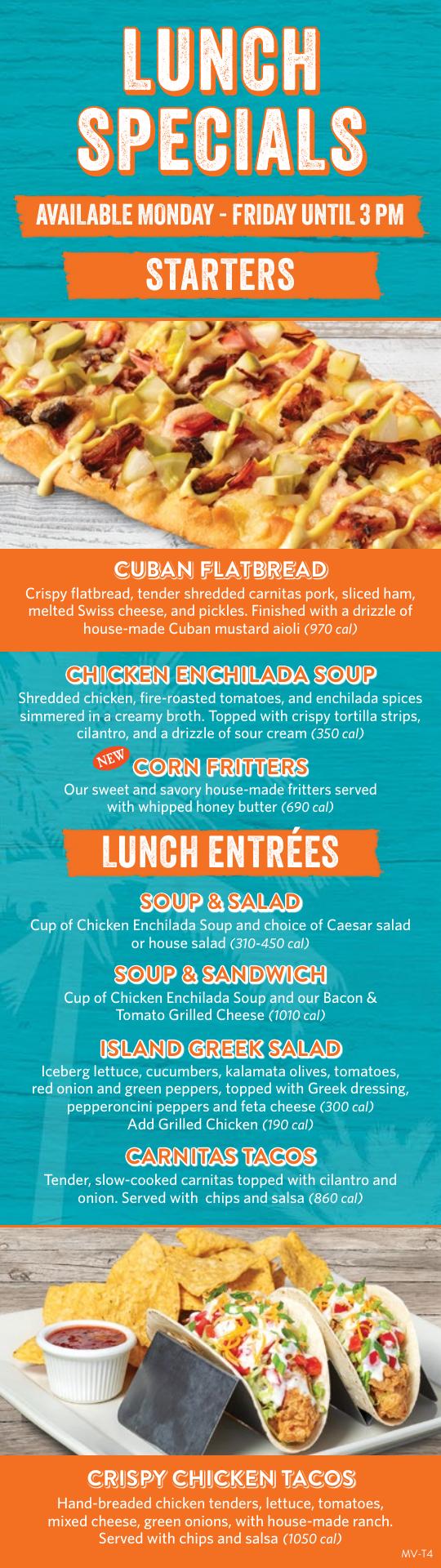 LUNCH SPECIALS

AVAILABLE MONDAY - FRIDAY UNTIL 3 PM

STARTERS

CUBAN FLATBREAD
Crispy flatbread, tender shredded carnitas pork, sliced ham, melted Swiss cheese, and pickles. Finished with a drizzle of house-made Cuban mustard aioli (970 cal)

CHICKEN ENCHILADA SOUP
Shredded chicken, fire-roasted tomatoes, and enchilada spices simmered in a creamy broth. Topped with crispy tortilla strips, cilantro, and a drizzle of sour cream (350 cal)

NEW CORN FRITTERS
Our sweet and savory house-made fritters served with whipped honey butter (690 cal)

LUNCH ENTRÉES

SOUP & SALAD
Cup of Chicken Enchilada Soup and choice of Caesar salad or house salad (310-450 cal)

SOUP & SANDWICH
Cup of Chicken Enchilada Soup and our Bacon & Tomato Grilled Cheese (1010 cal)

ISLAND GREEK SALAD
Iceberg lettuce, cucumbers, kalamata olives, tomatoes, red onion and green peppers, topped with Greek dressing, pepperoncini peppers and feta cheese (300 cal)
Add Grilled Chicken (190 cal)

CARNITAS TACOS
Tender, slow-cooked carnitas topped with cilantro and onion. Served with chips and salsa (860 cal)

CRISPY CHICKEN TACOS
Hand-breaded chicken tenders, lettuce, tomatoes, mixed cheese, green onions, with house-made ranch. Served with chips and salsa (1050 cal)

MV-T4